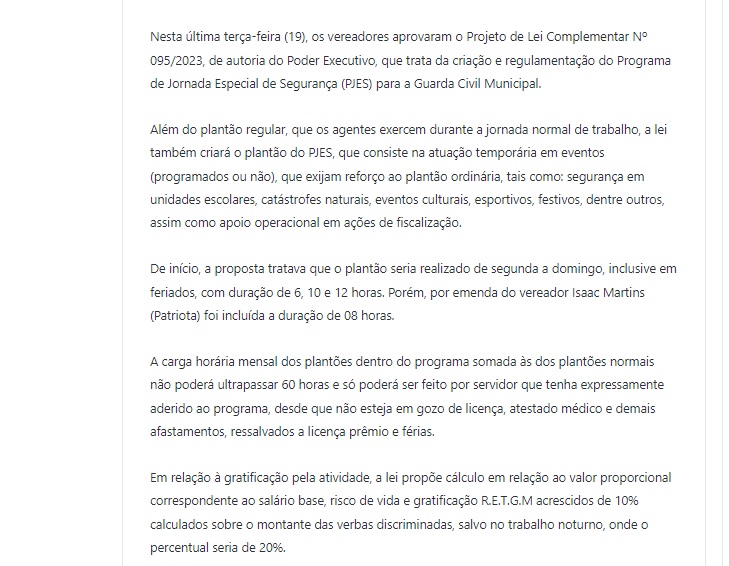 Nesta última terça-feira (19), os vereadores aprovaram o Projeto de Lei Complementar Nº 095/2023, de autoria do Poder Executivo, que trata da criação e regulamentação do Programa de Jornada Especial de Segurança (PJES) para a Guarda Civil Municipal.

Além do plantão regular, que os agentes exercem durante a jornada normal de trabalho, a lei também criará o plantão do PJES, que consiste na atuação temporária em eventos (programados ou não), que exijam reforço ao plantão ordinária, tais como: segurança em unidades escolares, catástrofes naturais, eventos culturais, esportivos, festivos, dentre outros, assim como apoio operacional em ações de fiscalização.

De início, a proposta tratava que o plantão seria realizado de segunda a domingo, inclusive em feriados, com duração de 6, 10 e 12 horas. Porém, por emenda do vereador Isaac Martins (Patriota) foi incluída a duração de 08 horas.

A carga horária mensal dos plantões dentro do programa somada às dos plantões normais não poderá ultrapassar 60 horas e só poderá ser feito por servidor que tenha expressamente aderido ao programa, desde que não esteja em gozo de licença, atestado médico e demais afastamentos, ressalvados a licença prêmio e férias.

Em relação à gratificação pela atividade, a lei propõe cálculo em relação ao valor proporcional correspondente ao salário base, risco de vida e gratificação R.E.T.G.M acrescidos de 10% calculados sobre o montante das verbas discriminadas, salvo no trabalho noturno, onde o percentual seria de 20%.